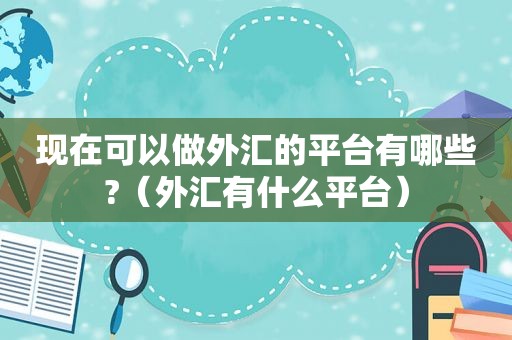 现在可以做外汇的平台有哪些?（外汇有什么平台）